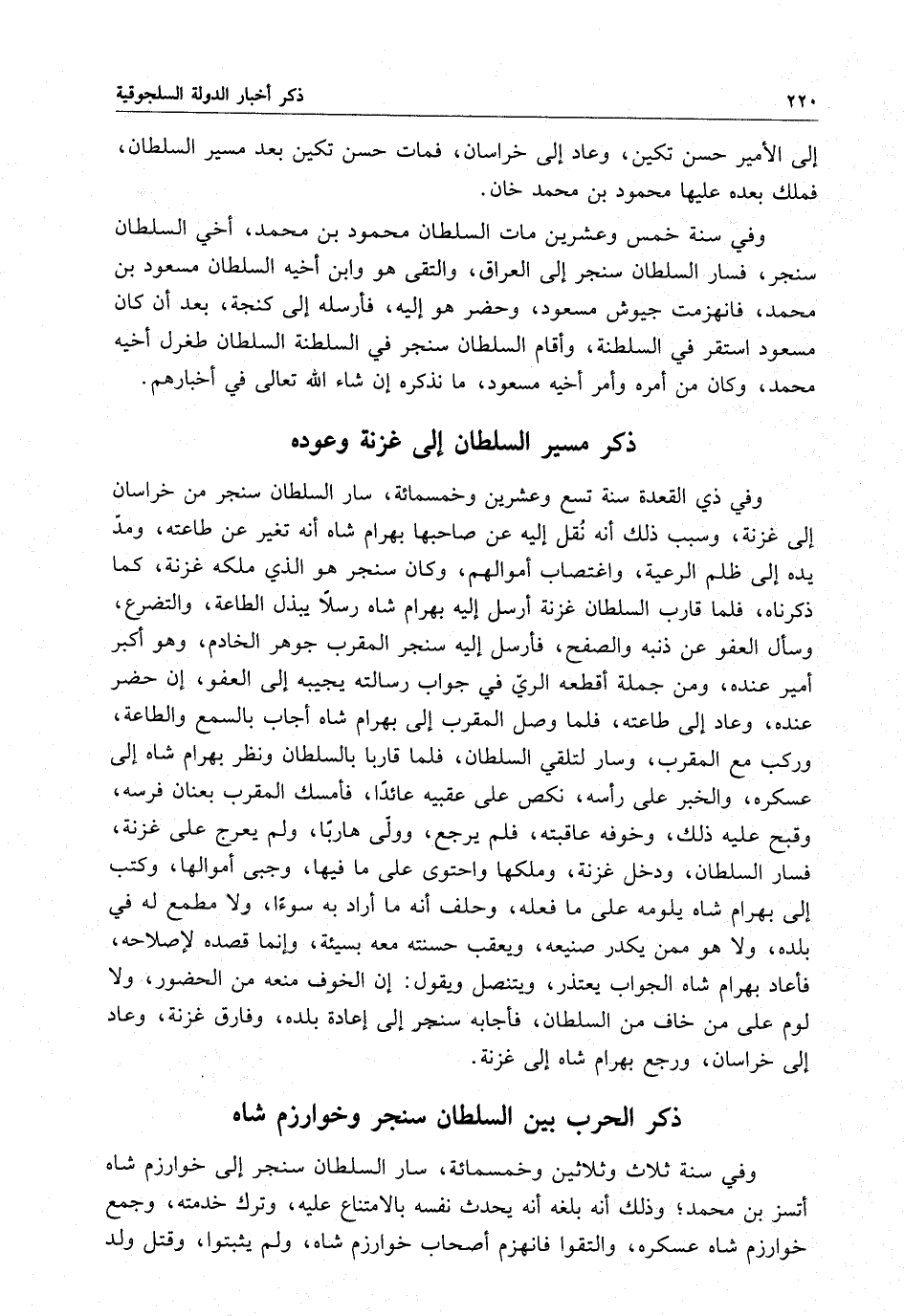 ٢٢٠ ذكر أخبار الدولة السلجوقية

إلى الأمير حسن تكين، وعاد إلى خراسان، فمات حسن تكين بعد مسير السلطان، فملك بعده عليها محمود بن محمد خان.

وفي سنة خمس وعشرين مات السلطان محمود بن محمد، أخي السلطان سنجر، فسار السلطان سنجر إلى العراق، والتقى هو وابن أخيه السلطان مسعود بن محمد، فانهزمت جيوش مسعود، وحضر هو إليه، فأرسله إلى كنجة، بعد أن كان مسعود استقر في السلطنة، وأقام السلطان سنجر في السلطنة السلطان طغرل أخيه محمد، وكان من أمره وأمر أخيه مسعود، ما نذكره إن شاء الله تعالى في أخبارهم.

ذكر مسير السلطان إلى غزنة وعوده

وفي ذي القعدة سنة تسع وعشرين وخمسمائة، سار السلطان سنجر من خراسان إلى غزنة، وسبب ذلك أنه نُقل إليه عن صاحبها بهرام شاه أنه تغير عن طاعته، ومدّ يده إلى ظلم الرعية، واغتصاب أموالهم، وكان سنجر هو الذي ملكه غزنة، كما ذكرناه، فلما قارب السلطان غزنة أرسل إليه بهرام شاه رسلًا يبذل الطاعة، والتضرع، وسأل العفو عن ذنبه والصفح، فأرسل إليه سنجر المقرب جوهر الخادم، وهو أكبر أمير عنده، ومن جملة أقطعه الريّ في جواب رسالته يجيبه إلى العفو، إن حضر عنده، وعاد إلى طاعته، فلما وصل المقرب إلى بهرام شاه أجاب بالسمع والطاعة، وركب مع المقرب، وسار لتلقي السلطان، فلما قاربا بالسلطان ونظر بهرام شاه إلى عسكره، والخبر على رأسه، نكص على عقبيه عائدًا، فأمسك المقرب بعنان فرسه، وقبح عليه ذلك، وخوفه عاقبته، فلم يرجع، وولّى هاربًا، ولم يعرج على غزنة، فسار السلطان، ودخل غزنة، وملكها واحتوى على ما فيها، وجبى أموالها، وكتب إلى بهرام شاه يلومه على ما فعله، وحلف أنه ما أراد به سوءًا، ولا مطمع له في بلده، ولا هو ممن يكدر صنيعه، ويعقب حسنته معه بسيئة، وإنما قصده لإصلاحه، فأعاد بهرام شاه الجواب يعتذر، ويتنصل ويقول: إن الخوف منعه من الحضور، ولا لوم على من خاف من السلطان، فأجابه سنجر إلى إعادة بلده، وفارق غزنة، وعاد إلى خراسان، ورجع بهرام شاه إلى غزنة.

ذكر الحرب بين السلطان سنجر وخوارزم شاه

وفي سنة ثلاث وثلاثين وخمسمائة، سار السلطان سنجر إلى خوارزم شاه أتسز بن محمد؛ وذلك أنه بلغه أنه يحدث نفسه بالامتناع عليه، وترك خدمته، وجمع خوارزم شاه عسكره، والتقوا فانهزم أصحاب خوارزم شاه، ولم يثبتوا، وقتل ولد